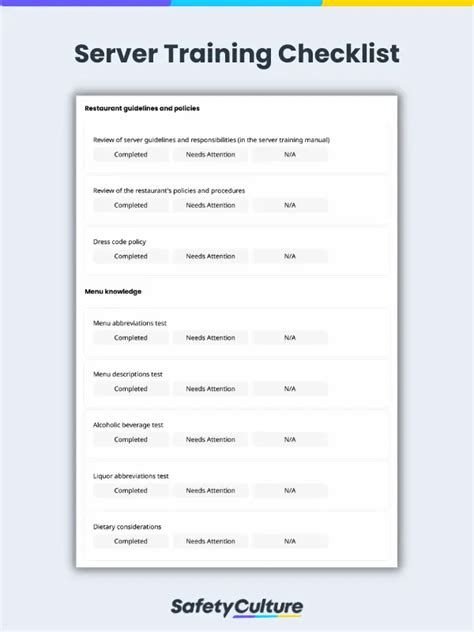 Server Training Checklist

Restaurant guidelines and policies

Review of server guidelines and responsibilities (in the server training manual)

Completed Needs Attention N/A

Review of the restaurant's policies and procedures

Completed Needs Attention N/A

Dress code policy

Completed Needs Attention N/A

Menu knowledge

Menu abbreviations test

Completed Needs Attention N/A

Menu descriptions test

Completed Needs Attention N/A

Alcoholic beverage test

Completed Needs Attention N/A

Liquor abbreviations test

Completed Needs Attention N/A

Dietary considerations

Completed Needs Attention N/A

SafetyCulture